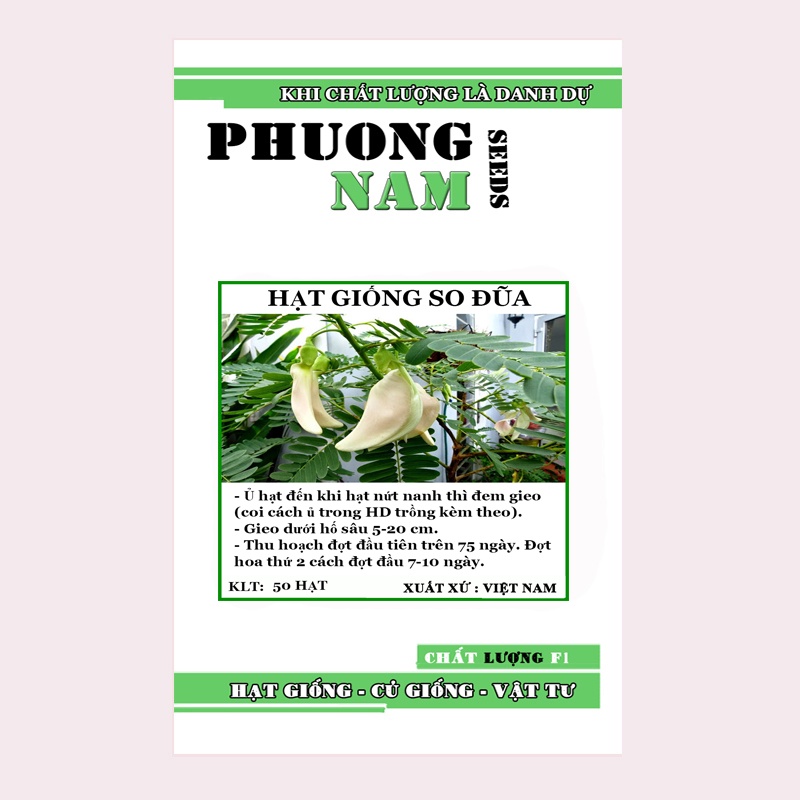 KHI CHẤT LƯỢNG LÀ DANH DỰ

PHUONG NAM SEEDS

HẠT GIỐNG SO ĐŨA

- Ủ hạt đến khi hạt nứt nanh thì đem gieo (coi cách ủ trong HD trồng kèm theo).
- Gieo dưới hố sâu 5-20 cm.
- Thu hoạch đợt đầu tiên trên 75 ngày. Đợt hoa thứ 2 cách đợt đầu 7-10 ngày.

KLT: 50 HẠT

XUẤT XỨ : VIỆT NAM

CHẤT LƯỢNG F1

HẠT GIỐNG - CỦ GIỐNG - VẬT TƯ